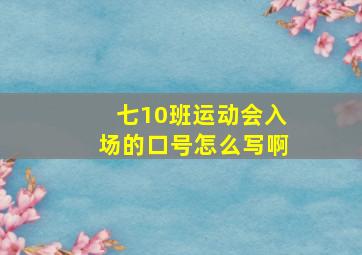 七10班运动会入场的口号怎么写啊